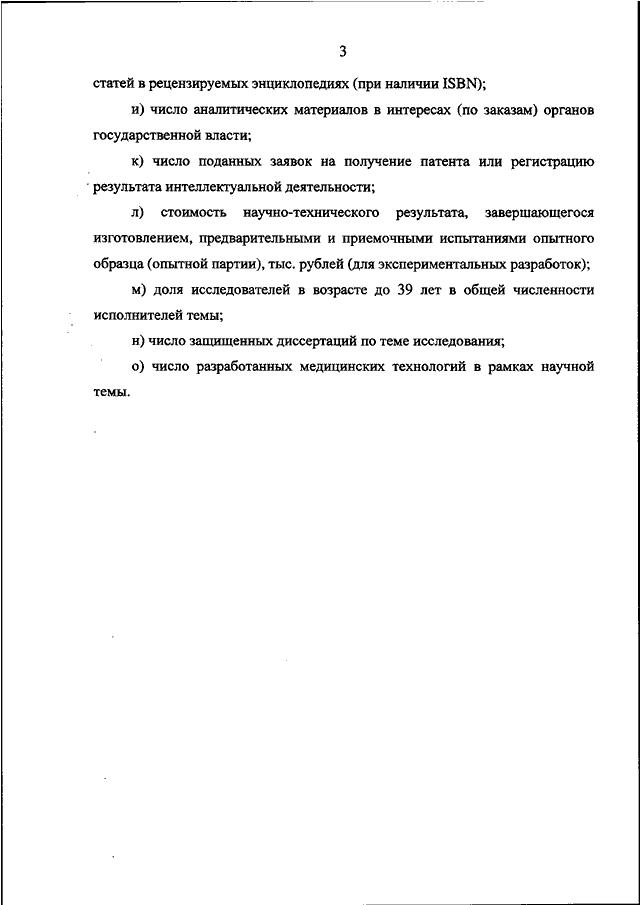 3

статей в рецензируемых энциклопедиях (при наличии ISBN);

и) число аналитических материалов в интересах (по заказам) органов государственной власти;

к) число поданных заявок на получение патента или регистрацию результата интеллектуальной деятельности;

л) стоимость научно-технического результата, завершающегося изготовлением, предварительными и приемочными испытаниями опытного образца (опытной партии), тыс. рублей (для экспериментальных разработок);

м) доля исследователей в возрасте до 39 лет в общей численности исполнителей темы;

н) число защищенных диссертаций по теме исследования;

о) число разработанных медицинских технологий в рамках научной темы.